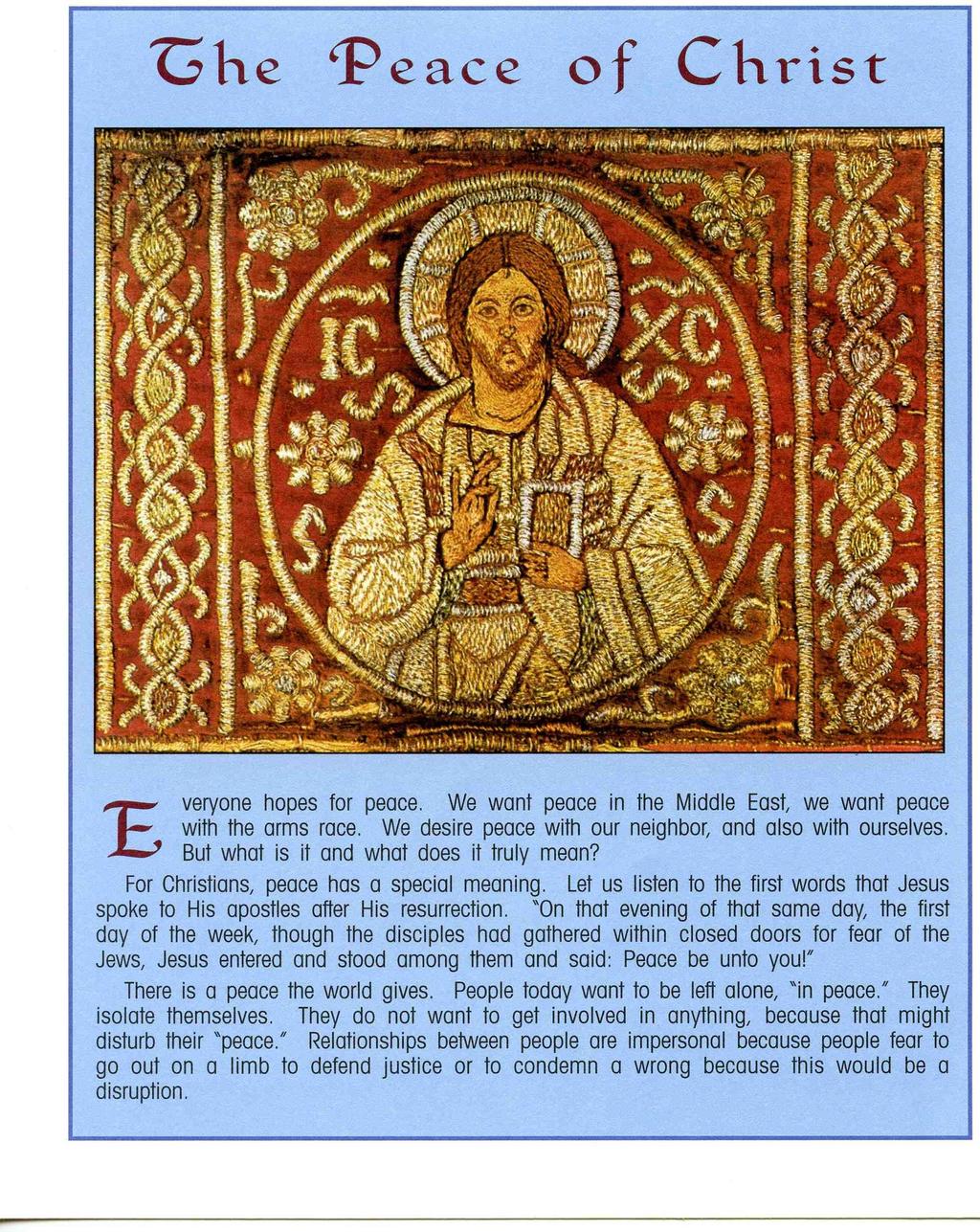 The Peace of Christ

IC XC

Everyone hopes for peace. We want peace in the Middle East, we want peace with the arms race. We desire peace with our neighbor, and also with ourselves. But what is it and what does it truly mean?

For Christians, peace has a special meaning. Let us listen to the first words that Jesus spoke to His apostles after His resurrection. "On that evening of that same day, the first day of the week, though the disciples had gathered within closed doors for fear of the Jews, Jesus entered and stood among them and said: Peace be unto you!"

There is a peace the world gives. People today want to be left alone, "in peace." They isolate themselves. They do not want to get involved in anything, because that might disturb their "peace." Relationships between people are impersonal because people fear to go out on a limb to defend justice or to condemn a wrong because this would be a disruption.